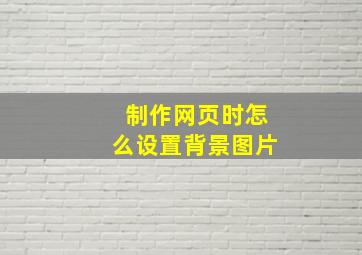 制作网页时怎么设置背景图片